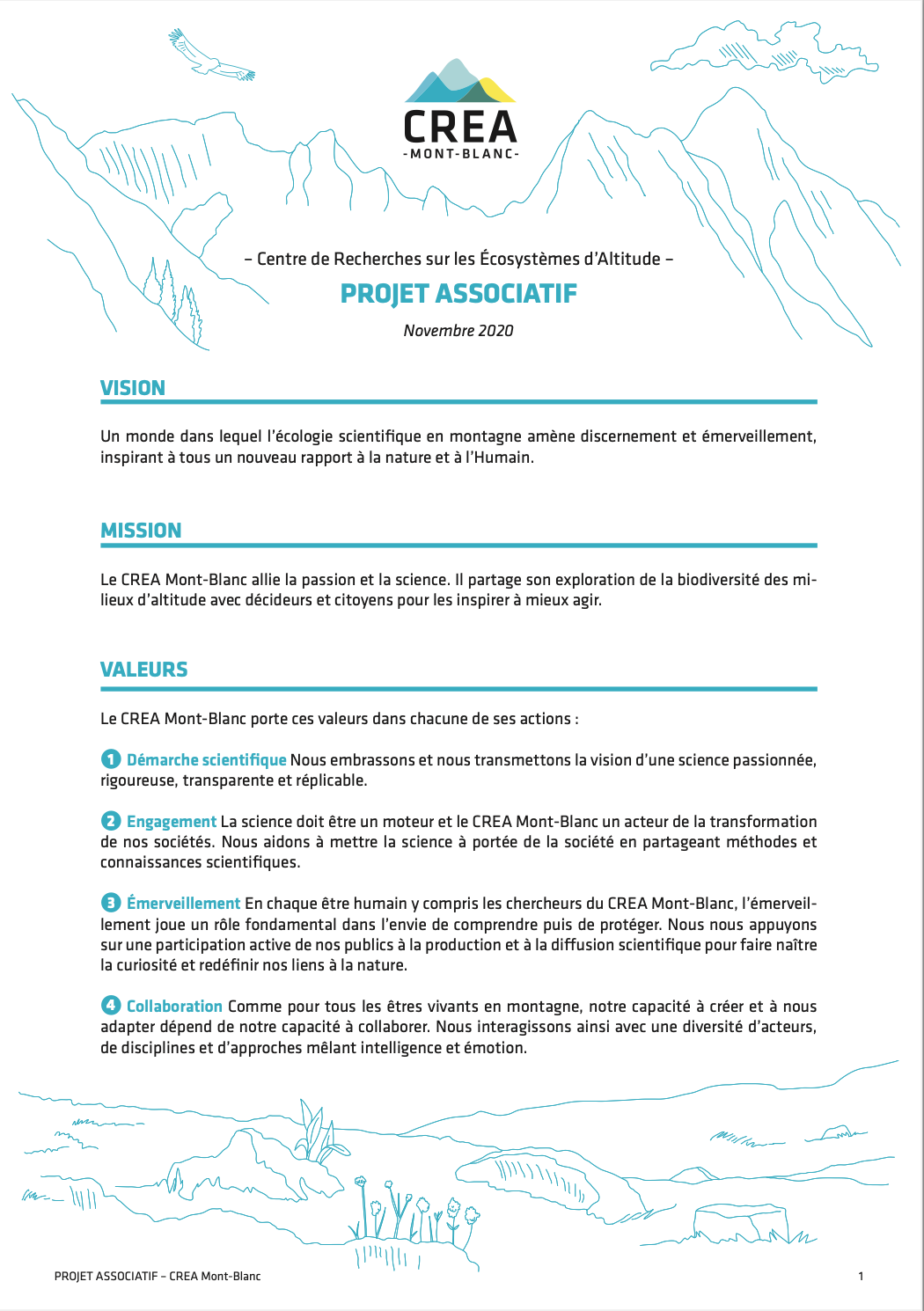 CREA
-MONT-BLANC-

– Centre de Recherches sur les Écosystèmes d'Altitude –

PROJET ASSOCIATIF

Novembre 2020

VISION

Un monde dans lequel l'écologie scientifique en montagne amène discernement et émerveillement, inspirant à tous un nouveau rapport à la nature et à l'Humain.

MISSION

Le CREA Mont-Blanc allie la passion et la science. Il partage son exploration de la biodiversité des milieux d'altitude avec décideurs et citoyens pour les inspirer à mieux agir.

VALEURS

Le CREA Mont-Blanc porte ces valeurs dans chacune de ses actions :

1 Démarche scientifique Nous embrassons et nous transmettons la vision d'une science passionnée, rigoureuse, transparente et réplicable.

2 Engagement La science doit être un moteur et le CREA Mont-Blanc un acteur de la transformation de nos sociétés. Nous aidons à mettre la science à portée de la société en partageant méthodes et connaissances scientifiques.

3 Émerveillement En chaque être humain y compris les chercheurs du CREA Mont-Blanc, l'émerveillement joue un rôle fondamental dans l'envie de comprendre puis de protéger. Nous nous appuyons sur une participation active de nos publics à la production et à la diffusion scientifique pour faire naître la curiosité et redéfinir nos liens à la nature.

4 Collaboration Comme pour tous les êtres vivants en montagne, notre capacité à créer et à nous adapter dépend de notre capacité à collaborer. Nous interagissons ainsi avec une diversité d'acteurs, de disciplines et d'approches mêlant intelligence et émotion.

PROJET ASSOCIATIF – CREA Mont-Blanc

1